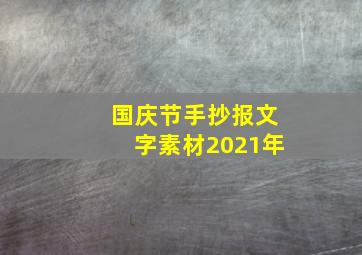 国庆节手抄报文字素材2021年